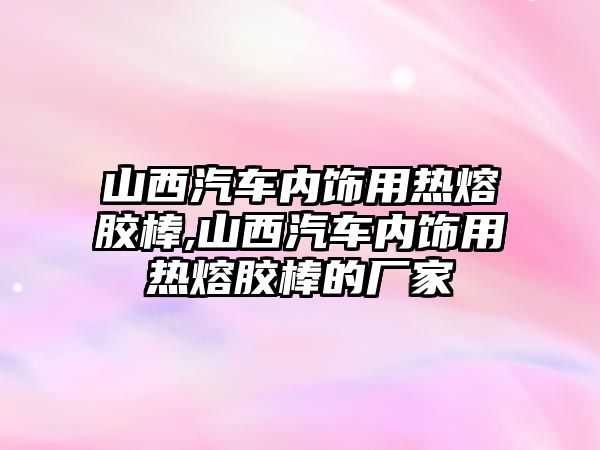 山西汽车内饰用热熔胶棒,山西汽车内饰用热熔胶棒的厂家